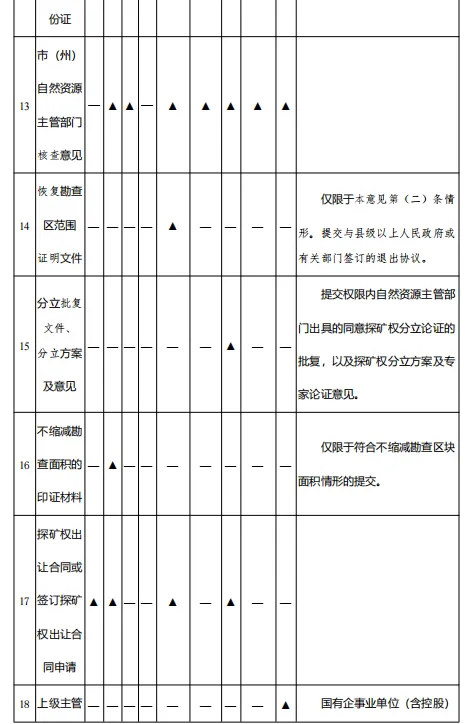 |  | 份证 |  |  |  |  |  |  |  |  |  |  |
|---|---|---|---|---|---|---|---|---|---|---|---|
| 13 | 市（州）自然资源主管部门核查意见 | — | ▲ | ▲ | — | ▲ | ▲ | ▲ | ▲ | ▲ |  |
| 14 | 恢复勘查区范围证明文件 | — | — | — | — | ▲ | — | — | — | — | 仅限于本意见第（二）条情形。提交与县级以上人民政府或有关部门签订的退出协议。 |
| 15 | 分立批复文件、分立方案及意见 | — | — | — | — | — | — | ▲ | — | — | 提交权限内自然资源主管部门出具的同意探矿权分立论证的批复，以及探矿权分立方案及专家论证意见。 |
| 16 | 不缩减勘查面积的印证材料 | — | ▲ | — | — | — | — | — | — | — | 仅限于符合不缩减勘查区块面积情形的提交。 |
| 17 | 探矿权出让合同或签订探矿权出让合同申请 | ▲ | ▲ | — | — | ▲ | — | ▲ | — | — |  |
| 18 | 上级主管 | — | — | — | — | — | — | — | — | ▲ | 国有企事业单位（含控股） |